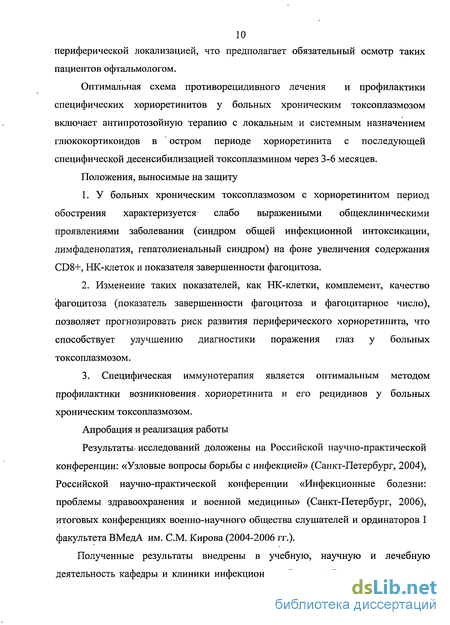 10

периферической локализацией, что предполагает обязательный осмотр таких пациентов офтальмологом.

Оптимальная схема противорецидивного лечения и профилактики специфических хориоретинитов у больных хроническим токсоплазмозом включает антипротозойную терапию с локальным и системным назначением глюкокортикоидов в остром периоде хориоретинита с последующей специфической десенсибилизацией токсоплазмином через 3-6 месяцев.

Положения, выносимые на защиту

1. У больных хроническим токсоплазмозом с хориоретинитом период обострения характеризуется слабо выраженными общеклиническими проявлениями заболевания (синдром общей инфекционной интоксикации, лимфаденопатия, гепатолиенальный синдром) на фоне увеличения содержания CD8+, НК-клеток и показателя завершенности фагоцитоза.

2. Изменение таких показателей, как НК-клетки, комплемент, качество фагоцитоза (показатель завершенности фагоцитоза и фагоцитарное число), позволяет прогнозировать риск развития периферического хориоретинита, что способствует улучшению диагностики поражения глаз у больных токсоплазмозом.

3. Специфическая иммунотерапия является оптимальным методом профилактики возникновения хориоретинита и его рецидивов у больных хроническим токсоплазмозом.

Апробация и реализация работы

Результаты исследований доложены на Российской научно-практической конференции: «Узловые вопросы борьбы с инфекцией» (Санкт-Петербург, 2004), Российской научно-практической конференции «Инфекционные болезни: проблемы здравоохранения и военной медицины» (Санкт-Петербург, 2006), итоговых конференциях военно-научного общества слушателей и ординаторов I факультета ВМедА им. С.М. Кирова (2004-2006 гг.).

Полученные результаты внедрены в учебную, научную и лечебную деятельность кафедры и клиники инфекцион

dsLib.net
библиотека диссертаций